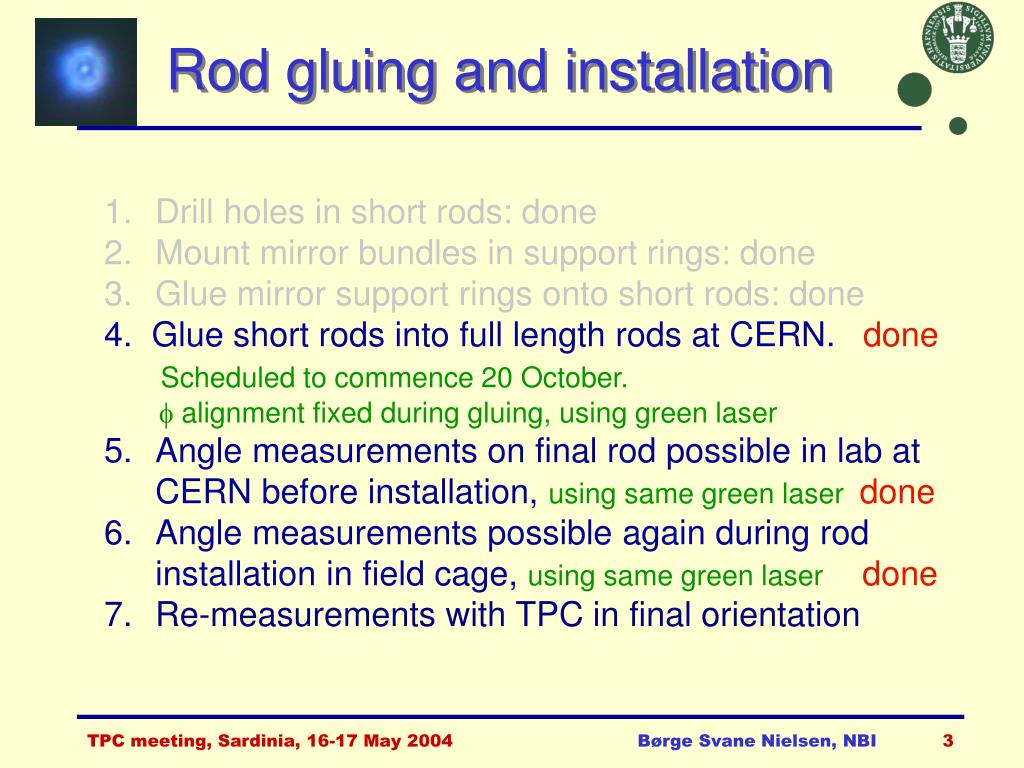 Rod gluing and installation

1. Drill holes in short rods: done
2. Mount mirror bundles in support rings: done
3. Glue mirror support rings onto short rods: done
4. Glue short rods into full length rods at CERN. done

Scheduled to commence 20 October.
$\phi$ alignment fixed during gluing, using green laser

5. Angle measurements on final rod possible in lab at CERN before installation, using same green laser done
6. Angle measurements possible again during rod installation in field cage, using same green laser done
7. Re-measurements with TPC in final orientation

TPC meeting, Sardinia, 16-17 May 2004 Børge Svane Nielsen, NBI 3